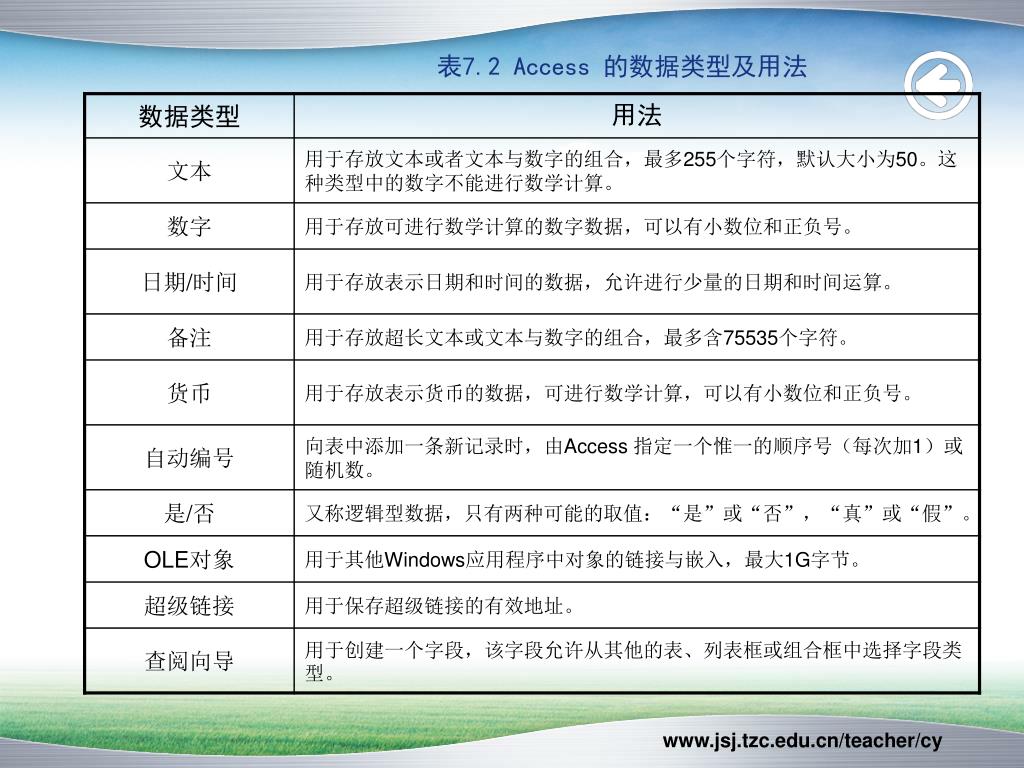 表7.2 Access 的数据类型及用法

| 数据类型 | 用法 |
|---|---|
| 文本 | 用于存放文本或者文本与数字的组合，最多255个字符，默认大小为50。这种类型中的数字不能进行数学计算。 |
| 数字 | 用于存放可进行数学计算的数字数据，可以有小数位和正负号。 |
| 日期/时间 | 用于存放表示日期和时间的数据，允许进行少量的日期和时间运算。 |
| 备注 | 用于存放超长文本或文本与数字的组合，最多含75535个字符。 |
| 货币 | 用于存放表示货币的数据，可进行数学计算，可以有小数位和正负号。 |
| 自动编号 | 向表中添加一条新记录时，由Access 指定一个惟一的顺序号（每次加1）或随机数。 |
| 是/否 | 又称逻辑型数据，只有两种可能的取值：“是”或“否”，“真”或“假”。 |
| OLE对象 | 用于其他Windows应用程序中对象的链接与嵌入，最大1G字节。 |
| 超级链接 | 用于保存超级链接的有效地址。 |
| 查阅向导 | 用于创建一个字段，该字段允许从其他的表、列表框或组合框中选择字段类型。 |

www.jsj.tzc.edu.cn/teacher/cy